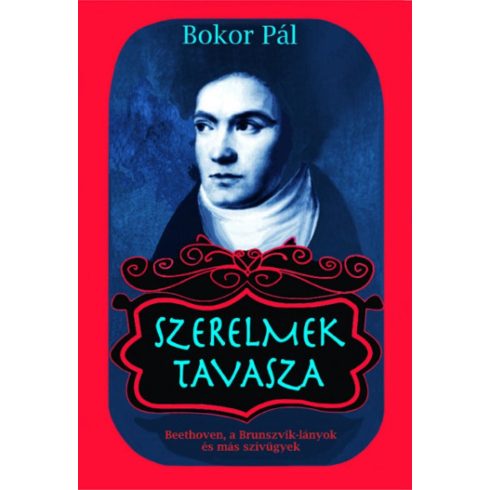 Bokor Pál

SZERELMEK TAVASZA

Beethoven, a Brunszvik-lányok és más szívügyek